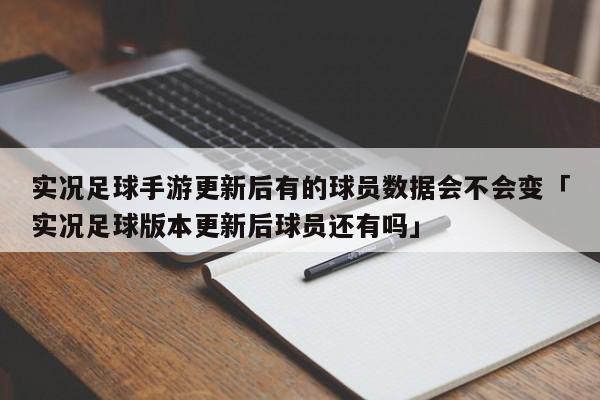 实况足球手游更新后有的球员数据会不会变「实况足球版本更新后球员还有吗」